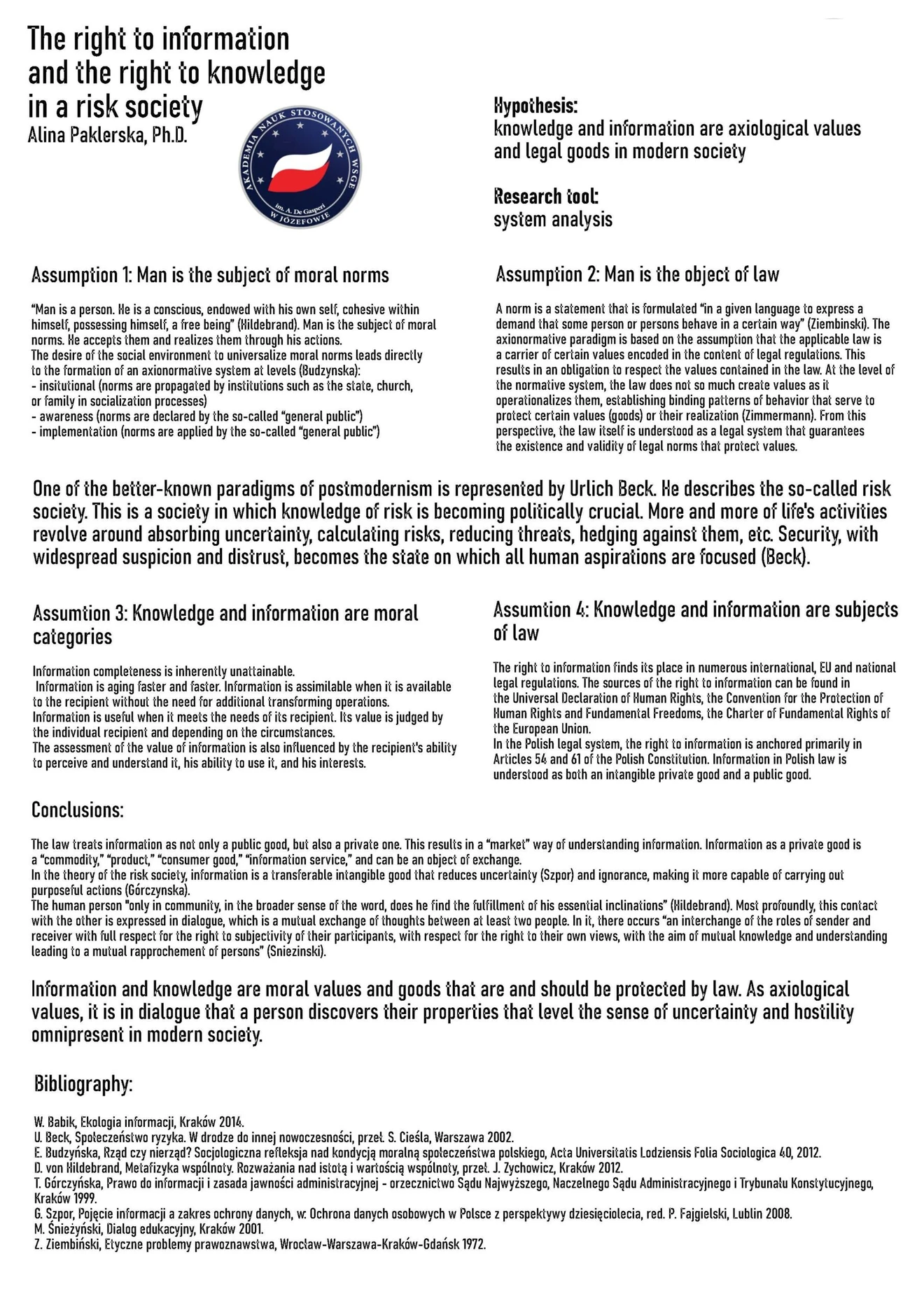 The right to information and the right to knowledge in a risk society
Alina Paklerska, Ph.D.

AKADEMIA NAUK STOSOWANYCH WSGE
im. A. De Gasperi
W JÓZEFOWIE

Hypothesis:
knowledge and information are axiological values and legal goods in modern society

Research tool:
system analysis

Assumption 1: Man is the subject of moral norms

"Man is a person. He is a conscious, endowed with his own self, cohesive within himself, possessing himself, a free being" (Hildebrand). Man is the subject of moral norms. He accepts them and realizes them through his actions.
The desire of the social environment to universalize moral norms leads directly to the formation of an axionormative system at levels (Budzynska):
- insitutional (norms are propagated by institutions such as the state, church, or family in socialization processes)
- awareness (norms are declared by the so-called "general public")
- implementation (norms are applied by the so-called "general public")

Assumption 2: Man is the object of law

A norm is a statement that is formulated "in a given language to express a demand that some person or persons behave in a certain way" (Ziembinski). The axionormative paradigm is based on the assumption that the applicable law is a carrier of certain values encoded in the content of legal regulations. This results in an obligation to respect the values contained in the law. At the level of the normative system, the law does not so much create values as it operationalizes them, establishing binding patterns of behavior that serve to protect certain values (goods) or their realization (Zimmermann). From this perspective, the law itself is understood as a legal system that guarantees the existence and validity of legal norms that protect values.

One of the better-known paradigms of postmodernism is represented by Urlich Beck. He describes the so-called risk society. This is a society in which knowledge of risk is becoming politically crucial. More and more of life's activities revolve around absorbing uncertainty, calculating risks, reducing threats, hedging against them, etc. Security, with widespread suspicion and distrust, becomes the state on which all human aspirations are focused (Beck).

Assumtion 3: Knowledge and information are moral categories

Information completeness is inherently unattainable.
Information is aging faster and faster. Information is assimilable when it is available to the recipient without the need for additional transforming operations.
Information is useful when it meets the needs of its recipient. Its value is judged by the individual recipient and depending on the circumstances.
The assessment of the value of information is also influenced by the recipient's ability to perceive and understand it, his ability to use it, and his interests.

Assumtion 4: Knowledge and information are subjects of law

The right to information finds its place in numerous international, EU and national legal regulations. The sources of the right to information can be found in the Universal Declaration of Human Rights, the Convention for the Protection of Human Rights and Fundamental Freedoms, the Charter of Fundamental Rights of the European Union.
In the Polish legal system, the right to information is anchored primarily in Articles 54 and 61 of the Polish Constitution. Information in Polish law is understood as both an intangible private good and a public good.

Conclusions:

The law treats information as not only a public good, but also a private one. This results in a "market" way of understanding information. Information as a private good is a "commodity," "product," "consumer good," "information service," and can be an object of exchange.
In the theory of the risk society, information is a transferable intangible good that reduces uncertainty (Szpor) and ignorance, making it more capable of carrying out purposeful actions (Górczynska).
The human person "only in community, in the broader sense of the word, does he find the fulfillment of his essential inclinations" (Hildebrand). Most profoundly, this contact with the other is expressed in dialogue, which is a mutual exchange of thoughts between at least two people. In it, there occurs "an interchange of the roles of sender and receiver with full respect for the right to subjectivity of their participants, with respect for the right to their own views, with the aim of mutual knowledge and understanding leading to a mutual rapprochement of persons" (Sniezinski).

Information and knowledge are moral values and goods that are and should be protected by law. As axiological values, it is in dialogue that a person discovers their properties that level the sense of uncertainty and hostility omnipresent in modern society.

Bibliography:

W. Babik, Ekologia informacji, Kraków 2014.
U. Beck, Społeczeństwo ryzyka. W drodze do innej nowoczesności, przeł. S. Cieśla, Warszawa 2002.
E. Budzyńska, Rząd czy nierząd? Socjologiczna refleksja nad kondycją moralną społeczeństwa polskiego, Acta Universitatis Lodziensis Folia Sociologica 40, 2012.
D. von Hildebrand, Metafizyka wspólnoty. Rozważania nad istotą i wartością wspólnoty, przeł. J. Zychowicz, Kraków 2012.
T. Górczyńska, Prawo do informacji i zasada jawności administracyjnej - orzecznictwo Sądu Najwyższego, Naczelnego Sądu Administracyjnego i Trybunału Konstytucyjnego, Kraków 1999.
G. Szpor, Pojęcie informacji a zakres ochrony danych, w: Ochrona danych osobowych w Polsce z perspektywy dziesięciolecia, red. P. Fajgielski, Lublin 2008.
M. Śnieżyński, Dialog edukacyjny, Kraków 2001.
Z. Ziembiński, Etyczne problemy prawoznawstwa, Wrocław-Warszawa-Kraków-Gdańsk 1972.